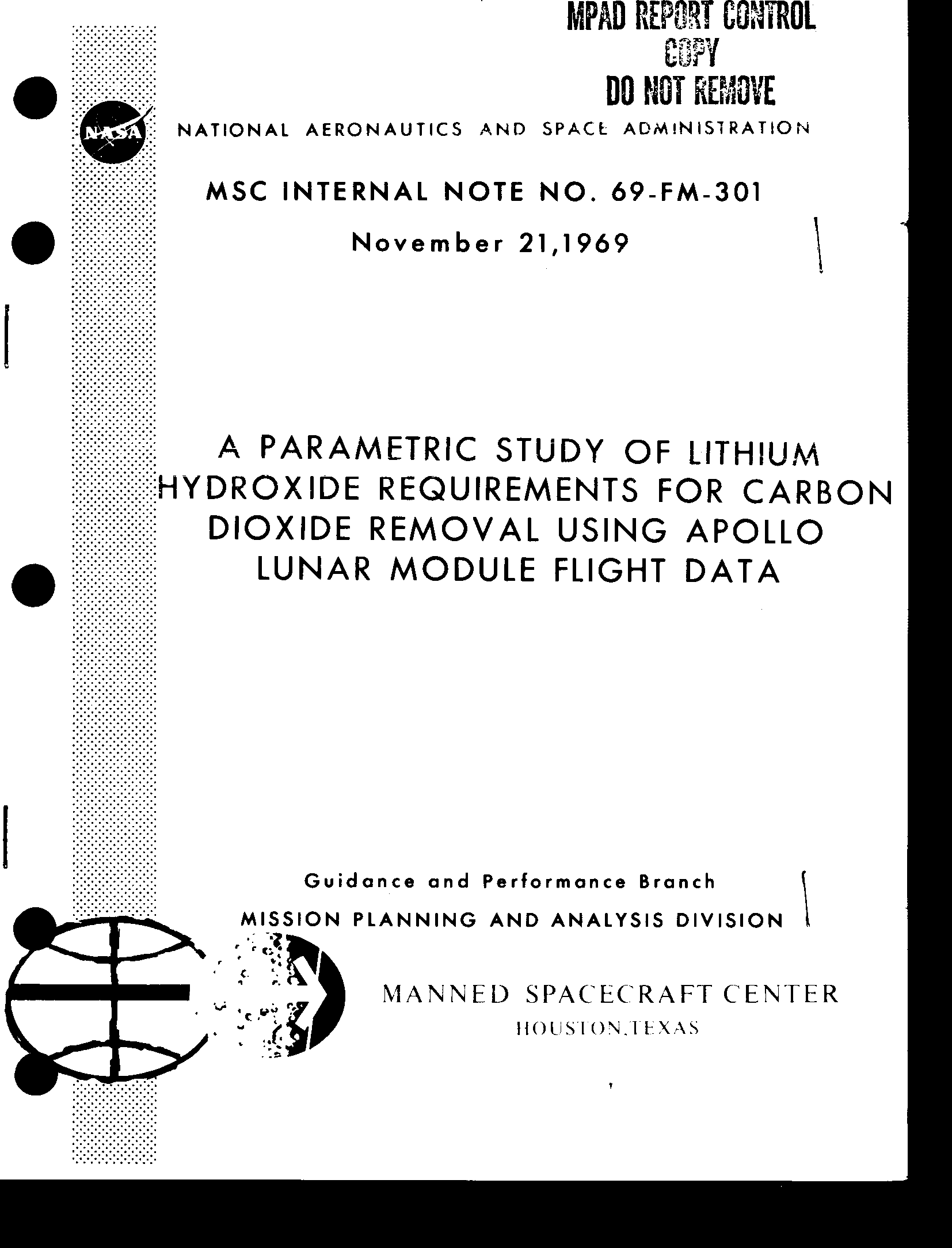 MPAD REPORT CONTROL
COPY
DO NOT REMOVE

NASA

NATIONAL AERONAUTICS AND SPACE ADMINISTRATION

MSC INTERNAL NOTE NO. 69-FM-301

November 21,1969

A PARAMETRIC STUDY OF LITHIUM HYDROXIDE REQUIREMENTS FOR CARBON DIOXIDE REMOVAL USING APOLLO LUNAR MODULE FLIGHT DATA

Guidance and Performance Branch
MISSION PLANNING AND ANALYSIS DIVISION

MANNED SPACECRAFT CENTER
HOUSTON,TEXAS